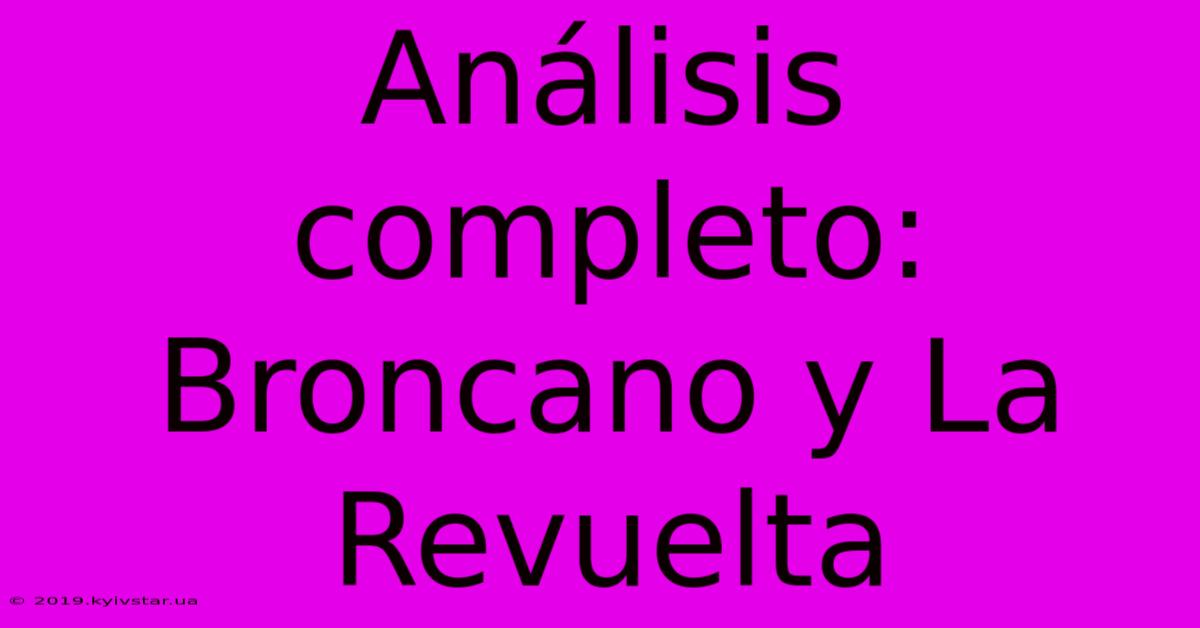 Análisis completo: Broncano y La Revuelta

© 2019.kyivstar.ua